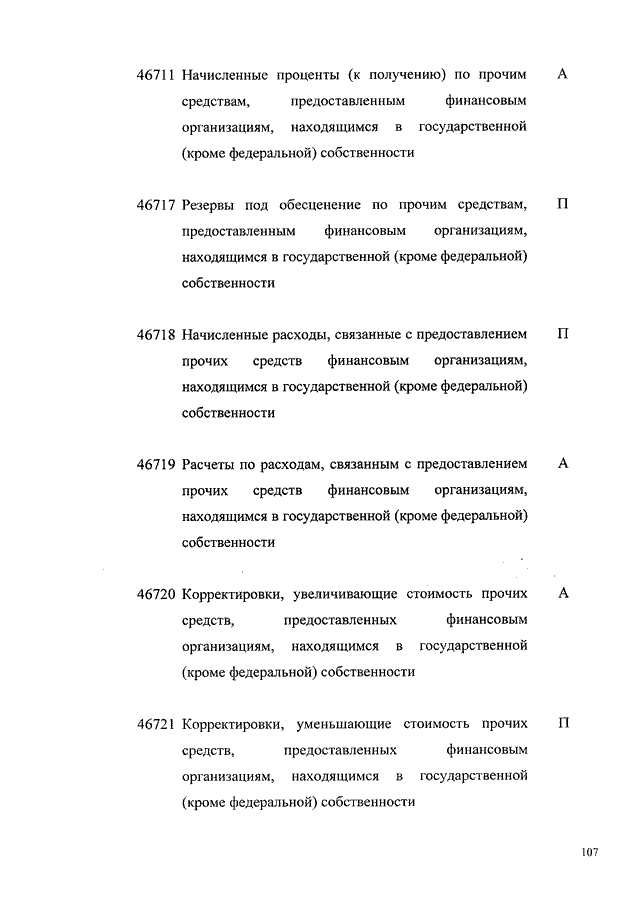 46711 Начисленные проценты (к получению) по прочим средствам, предоставленным финансовым организациям, находящимся в государственной (кроме федеральной) собственности А

46717 Резервы под обесценение по прочим средствам, предоставленным финансовым организациям, находящимся в государственной (кроме федеральной) собственности П

46718 Начисленные расходы, связанные с предоставлением прочих средств финансовым организациям, находящимся в государственной (кроме федеральной) собственности П

46719 Расчеты по расходам, связанным с предоставлением прочих средств финансовым организациям, находящимся в государственной (кроме федеральной) собственности А

46720 Корректировки, увеличивающие стоимость прочих средств, предоставленных финансовым организациям, находящимся в государственной (кроме федеральной) собственности А

46721 Корректировки, уменьшающие стоимость прочих средств, предоставленных финансовым организациям, находящимся в государственной (кроме федеральной) собственности П

107